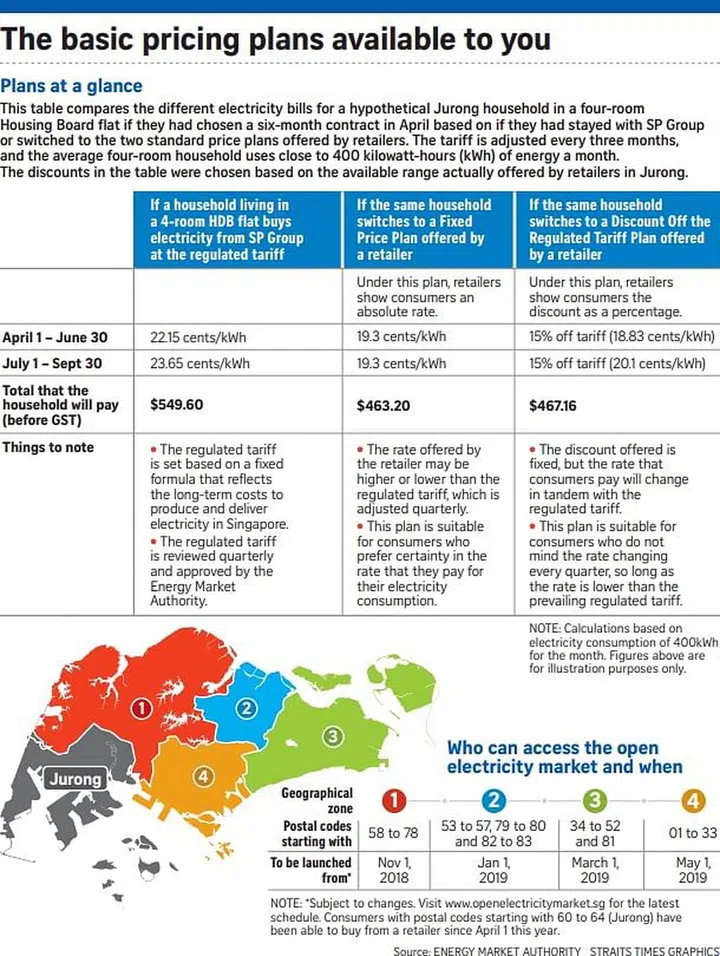 The basic pricing plans available to you

Plans at a glance

This table compares the different electricity bills for a hypothetical Jurong household in a four-room Housing Board flat if they had chosen a six-month contract in April based on if they had stayed with SP Group or switched to the two standard price plans offered by retailers. The tariff is adjusted every three months, and the average four-room household uses close to 400 kilowatt-hours (kWh) of energy a month.
The discounts in the table were chosen based on the available range actually offered by retailers in Jurong.

| | If a household living in a 4-room HDB flat buys electricity from SP Group at the regulated tariff | If the same household switches to a Fixed Price Plan offered by a retailer | If the same household switches to a Discount Off the Regulated Tariff Plan offered by a retailer |
|---|---|---|---|
| | | Under this plan, retailers show consumers an absolute rate. | Under this plan, retailers show consumers the discount as a percentage. |
| April 1 – June 30 | 22.15 cents/kWh | 19.3 cents/kWh | 15% off tariff (18.83 cents/kWh) |
| July 1 – Sept 30 | 23.65 cents/kWh | 19.3 cents/kWh | 15% off tariff (20.1 cents/kWh) |
| Total that the household will pay (before GST) | $549.60 | $463.20 | $467.16 |
| Things to note | • The regulated tariff is set based on a fixed formula that reflects the long-term costs to produce and deliver electricity in Singapore. • The regulated tariff is reviewed quarterly and approved by the Energy Market Authority. | • The rate offered by the retailer may be higher or lower than the regulated tariff, which is adjusted quarterly. • This plan is suitable for consumers who prefer certainty in the rate that they pay for their electricity consumption. | • The discount offered is fixed, but the rate that consumers pay will change in tandem with the regulated tariff. • This plan is suitable for consumers who do not mind the rate changing every quarter, so long as the rate is lower than the prevailing regulated tariff. |

NOTE: Calculations based on electricity consumption of 400kWh for the month. Figures above are for illustration purposes only.

1 2 3 4 Jurong

Who can access the open electricity market and when

| Geographical zone | 1 | 2 | 3 | 4 |
|---|---|---|---|---|
| Postal codes starting with | 58 to 78 | 53 to 57, 79 to 80 and 82 to 83 | 34 to 52 and 81 | 01 to 33 |
| To be launched from* | Nov 1, 2018 | Jan 1, 2019 | March 1, 2019 | May 1, 2019 |

NOTE: *Subject to changes. Visit www.openelectricitymarket.sg for the latest schedule. Consumers with postal codes starting with 60 to 64 (Jurong) have been able to buy from a retailer since April 1 this year.

Source: ENERGY MARKET AUTHORITY STRAITS TIMES GRAPHICS